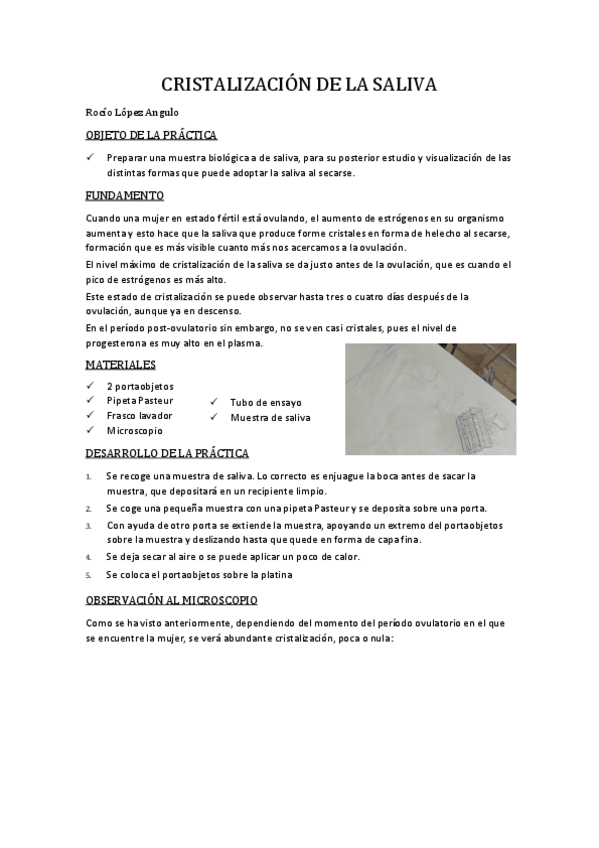 CRISTALIZACIÓN DE LA SALIVA

Rocío López Angulo

OBJETO DE LA PRÁCTICA

✓ Preparar una muestra biológica a de saliva, para su posterior estudio y visualización de las distintas formas que puede adoptar la saliva al secarse.

FUNDAMENTO

Cuando una mujer en estado fértil está ovulando, el aumento de estrógenos en su organismo aumenta y esto hace que la saliva que produce forme cristales en forma de helecho al secarse, formación que es más visible cuanto más nos acercamos a la ovulación.

El nivel máximo de cristalización de la saliva se da justo antes de la ovulación, que es cuando el pico de estrógenos es más alto.

Este estado de cristalización se puede observar hasta tres o cuatro días después de la ovulación, aunque ya en descenso.

En el período post-ovulatorio sin embargo, no se ven casi cristales, pues el nivel de progesterona es muy alto en el plasma.

MATERIALES

✓ 2 portaobjetos
✓ Pipeta Pasteur
✓ Frasco lavador
✓ Microscopio

✓ Tubo de ensayo
✓ Muestra de saliva

DESARROLLO DE LA PRÁCTICA

1. Se recoge una muestra de saliva. Lo correcto es enjuague la boca antes de sacar la muestra, que depositará en un recipiente limpio.
2. Se coge una pequeña muestra con una pipeta Pasteur y se deposita sobre una porta.
3. Con ayuda de otro porta se extiende la muestra, apoyando un extremo del portaobjetos sobre la muestra y deslizando hasta que quede en forma de capa fina.
4. Se deja secar al aire o se puede aplicar un poco de calor.
5. Se coloca el portaobjetos sobre la platina

OBSERVACIÓN AL MICROSCOPIO

Como se ha visto anteriormente, dependiendo del momento del período ovulatorio en el que se encuentre la mujer, se verá abundante cristalización, poca o nula: